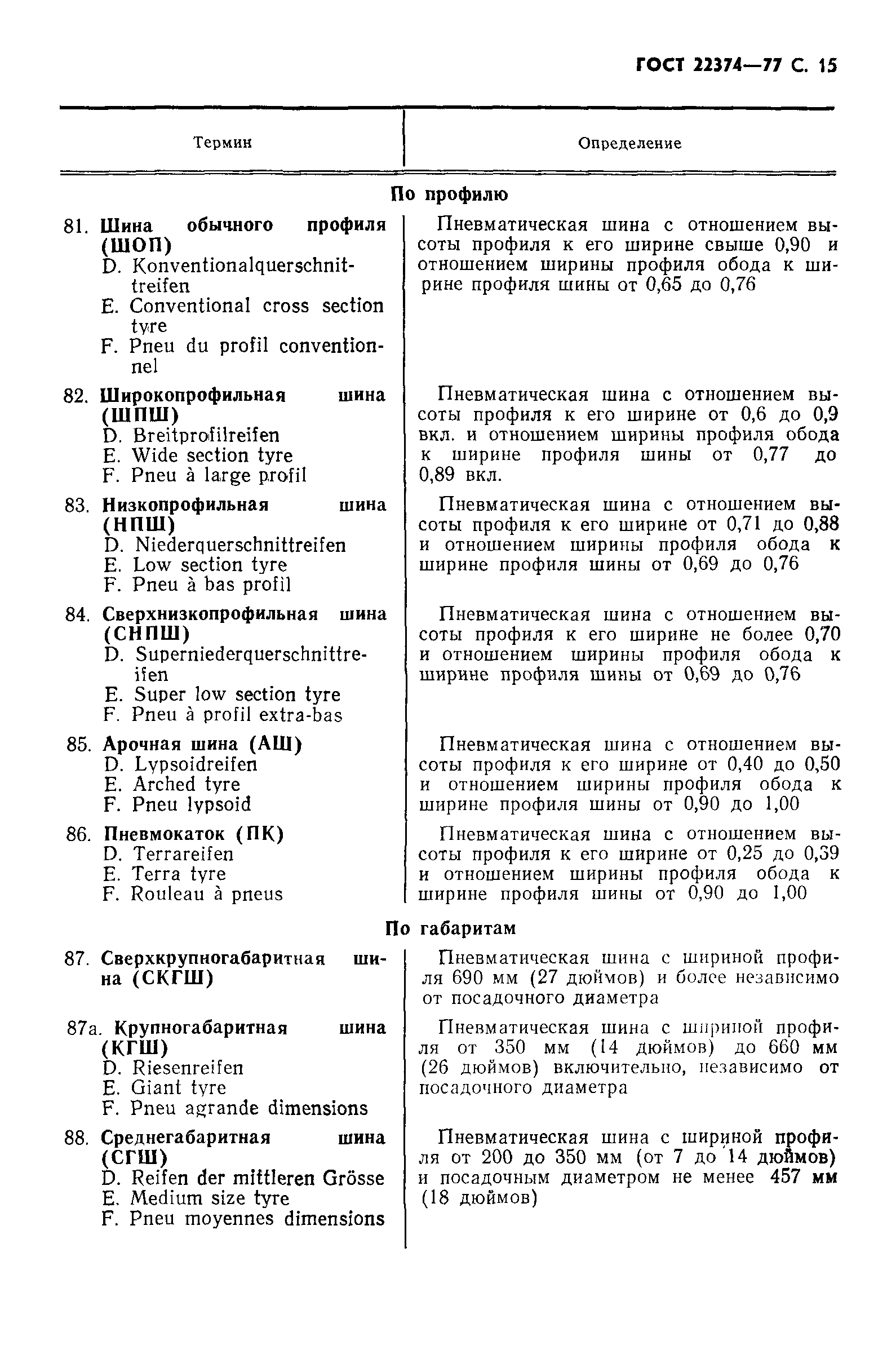 ГОСТ 22374—77 С. 15

| Термин | Определение |
|---|---|
| **По профилю** | |
| 81. **Шина обычного профиля (ШОП)** D. Konventionalquerschnittreifen E. Conventional cross section tyre F. Pneu du profil conventionnel | Пневматическая шина с отношением высоты профиля к его ширине свыше 0,90 и отношением ширины профиля обода к ширине профиля шины от 0,65 до 0,76 |
| 82. **Широкопрофильная шина (ШПШ)** D. Breitprofilreifen E. Wide section tyre F. Pneu à large profil | Пневматическая шина с отношением высоты профиля к его ширине от 0,6 до 0,9 вкл. и отношением ширины профиля обода к ширине профиля шины от 0,77 до 0,89 вкл. |
| 83. **Низкопрофильная шина (НПШ)** D. Niederquerschnittreifen E. Low section tyre F. Pneu à bas profil | Пневматическая шина с отношением высоты профиля к его ширине от 0,71 до 0,88 и отношением ширины профиля обода к ширине профиля шины от 0,69 до 0,76 |
| 84. **Сверхнизкопрофильная шина (СНПШ)** D. Superniederquerschnittreifen E. Super low section tyre F. Pneu à profil extra-bas | Пневматическая шина с отношением высоты профиля к его ширине не более 0,70 и отношением ширины профиля обода к ширине профиля шины от 0,69 до 0,76 |
| 85. **Арочная шина (АШ)** D. Lypsoidreifen E. Arched tyre F. Pneu lypsoid | Пневматическая шина с отношением высоты профиля к его ширине от 0,40 до 0,50 и отношением ширины профиля обода к ширине профиля шины от 0,90 до 1,00 |
| 86. **Пневмокаток (ПК)** D. Terrareifen E. Terra tyre F. Rouleau à pneus | Пневматическая шина с отношением высоты профиля к его ширине от 0,25 до 0,39 и отношением ширины профиля обода к ширине профиля шины от 0,90 до 1,00 |
| **По габаритам** | |
| 87. **Сверхкрупногабаритная шина (СКГШ)** | Пневматическая шина с шириной профиля 690 мм (27 дюймов) и более независимо от посадочного диаметра |
| 87а. **Крупногабаритная шина (КГШ)** D. Riesenreifen E. Giant tyre F. Pneu agrande dimensions | Пневматическая шина с шириной профиля от 350 мм (14 дюймов) до 660 мм (26 дюймов) включительно, независимо от посадочного диаметра |
| 88. **Среднегабаритная шина (СГШ)** D. Reifen der mittleren Grösse E. Medium size tyre F. Pneu moyennes dimensions | Пневматическая шина с шириной профиля от 200 до 350 мм (от 7 до 14 дюймов) и посадочным диаметром не менее 457 мм (18 дюймов) |